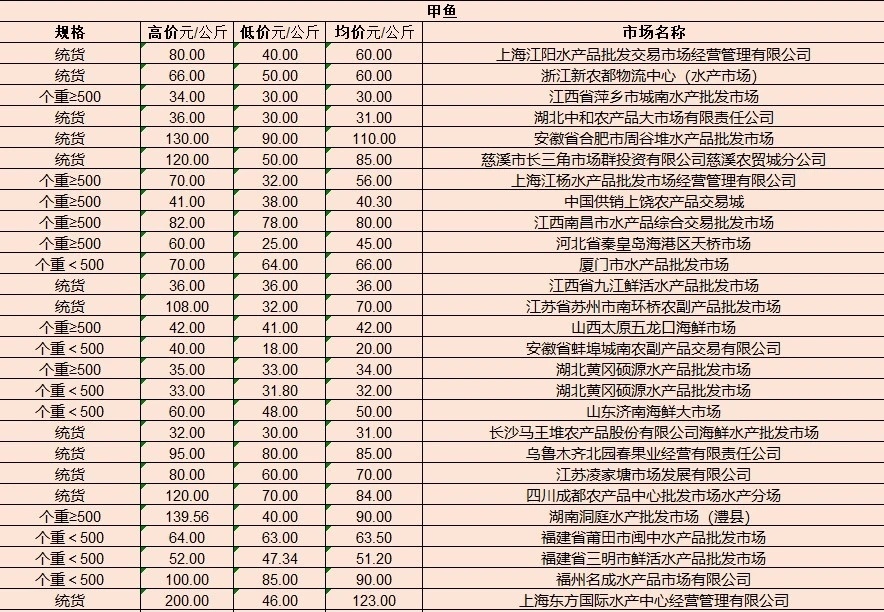 甲鱼

| 规格 | 高价元/公斤 | 低价元/公斤 | 均价元/公斤 | 市场名称 |
|---|---|---|---|---|
| 统货 | 80.00 | 40.00 | 60.00 | 上海江阳水产品批发交易市场经营管理有限公司 |
| 统货 | 66.00 | 50.00 | 60.00 | 浙江新农都物流中心（水产市场） |
| 个重≥500 | 34.00 | 30.00 | 30.00 | 江西省萍乡市城南水产批发市场 |
| 统货 | 36.00 | 30.00 | 31.00 | 湖北中和农产品大市场有限责任公司 |
| 统货 | 130.00 | 90.00 | 110.00 | 安徽省合肥市周谷堆水产品批发市场 |
| 统货 | 120.00 | 50.00 | 85.00 | 慈溪市长三角市场群投资有限公司慈溪农贸城分公司 |
| 个重≥500 | 70.00 | 32.00 | 56.00 | 上海江杨水产品批发市场经营管理有限公司 |
| 个重≥500 | 41.00 | 38.00 | 40.30 | 中国供销上饶农产品交易城 |
| 个重≥500 | 82.00 | 78.00 | 80.00 | 江西南昌市水产品综合交易批发市场 |
| 个重≥500 | 60.00 | 25.00 | 45.00 | 河北省秦皇岛海港区天桥市场 |
| 个重＜500 | 70.00 | 64.00 | 66.00 | 厦门市水产品批发市场 |
| 统货 | 36.00 | 36.00 | 36.00 | 江西省九江鲜活水产品批发市场 |
| 统货 | 108.00 | 32.00 | 70.00 | 江苏省苏州市南环桥农副产品批发市场 |
| 个重≥500 | 42.00 | 41.00 | 42.00 | 山西太原五龙口海鲜市场 |
| 个重＜500 | 40.00 | 18.00 | 20.00 | 安徽省蚌埠城南农副产品交易有限公司 |
| 个重≥500 | 35.00 | 33.00 | 34.00 | 湖北黄冈硕源水产品批发市场 |
| 个重＜500 | 33.00 | 31.80 | 32.00 | 湖北黄冈硕源水产品批发市场 |
| 个重＜500 | 60.00 | 48.00 | 50.00 | 山东济南海鲜大市场 |
| 统货 | 32.00 | 30.00 | 31.00 | 长沙马王堆农产品股份有限公司海鲜水产批发市场 |
| 统货 | 95.00 | 80.00 | 85.00 | 乌鲁木齐北园春果业经营有限责任公司 |
| 统货 | 80.00 | 60.00 | 70.00 | 江苏凌家塘市场发展有限公司 |
| 统货 | 120.00 | 70.00 | 84.00 | 四川成都农产品中心批发市场水产分场 |
| 个重≥500 | 139.56 | 40.00 | 90.00 | 湖南洞庭水产批发市场（澧县） |
| 个重＜500 | 64.00 | 63.00 | 63.50 | 福建省莆田市闽中水产品批发市场 |
| 个重＜500 | 52.00 | 47.34 | 51.20 | 福建省三明市鲜活水产品批发市场 |
| 个重＜500 | 100.00 | 85.00 | 90.00 | 福州名成水产品市场有限公司 |
| 统货 | 200.00 | 46.00 | 123.00 | 上海东方国际水产中心经营管理有限公司 |